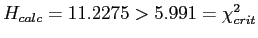 $H_{calc} = 11.2275 > 5.991 = \chi^2_{crit}$